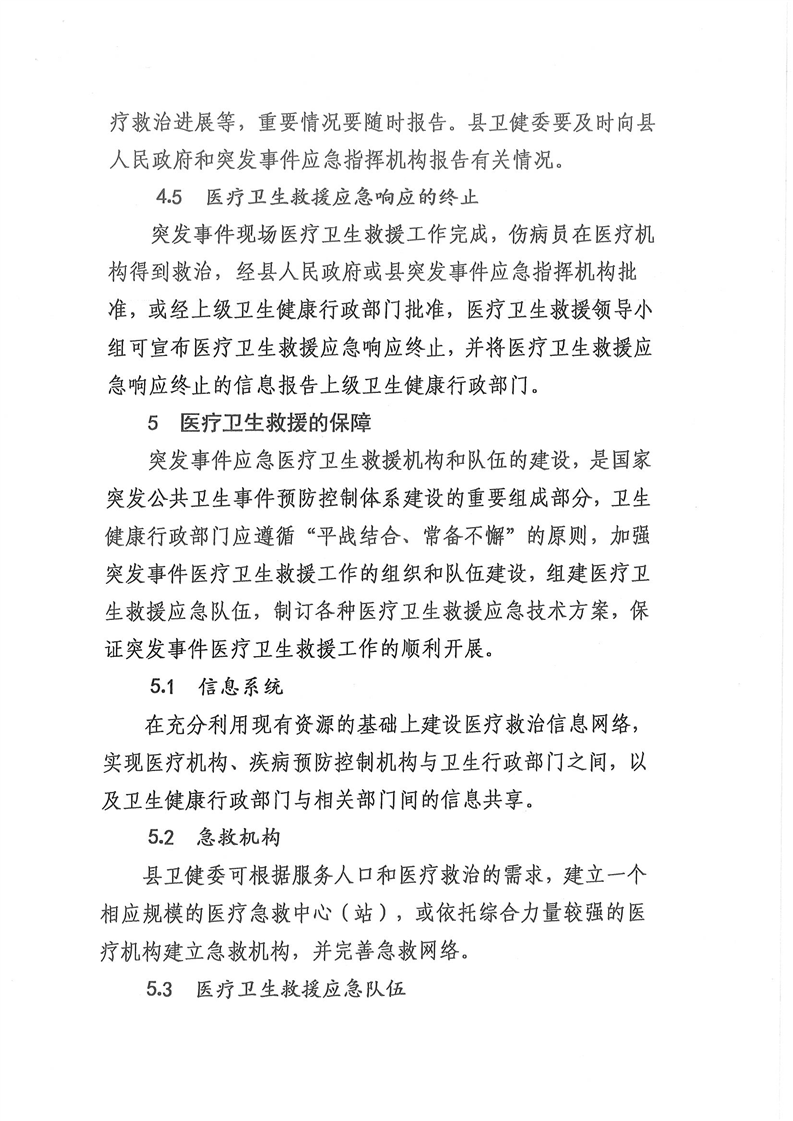 疗救治进展等，重要情况要随时报告。县卫健委要及时向县人民政府和突发事件应急指挥机构报告有关情况。

4.5 医疗卫生救援应急响应的终止

突发事件现场医疗卫生救援工作完成，伤病员在医疗机构得到救治，经县人民政府或县突发事件应急指挥机构批准，或经上级卫生健康行政部门批准，医疗卫生救援领导小组可宣布医疗卫生救援应急响应终止，并将医疗卫生救援应急响应终止的信息报告上级卫生健康行政部门。

5 医疗卫生救援的保障

突发事件应急医疗卫生救援机构和队伍的建设，是国家突发公共卫生事件预防控制体系建设的重要组成部分，卫生健康行政部门应遵循“平战结合、常备不懈”的原则，加强突发事件医疗卫生救援工作的组织和队伍建设，组建医疗卫生救援应急队伍，制订各种医疗卫生救援应急技术方案，保证突发事件医疗卫生救援工作的顺利开展。

5.1 信息系统

在充分利用现有资源的基础上建设医疗救治信息网络，实现医疗机构、疾病预防控制机构与卫生行政部门之间，以及卫生健康行政部门与相关部门间的信息共享。

5.2 急救机构

县卫健委可根据服务人口和医疗救治的需求，建立一个相应规模的医疗急救中心（站），或依托综合力量较强的医疗机构建立急救机构，并完善急救网络。

5.3 医疗卫生救援应急队伍